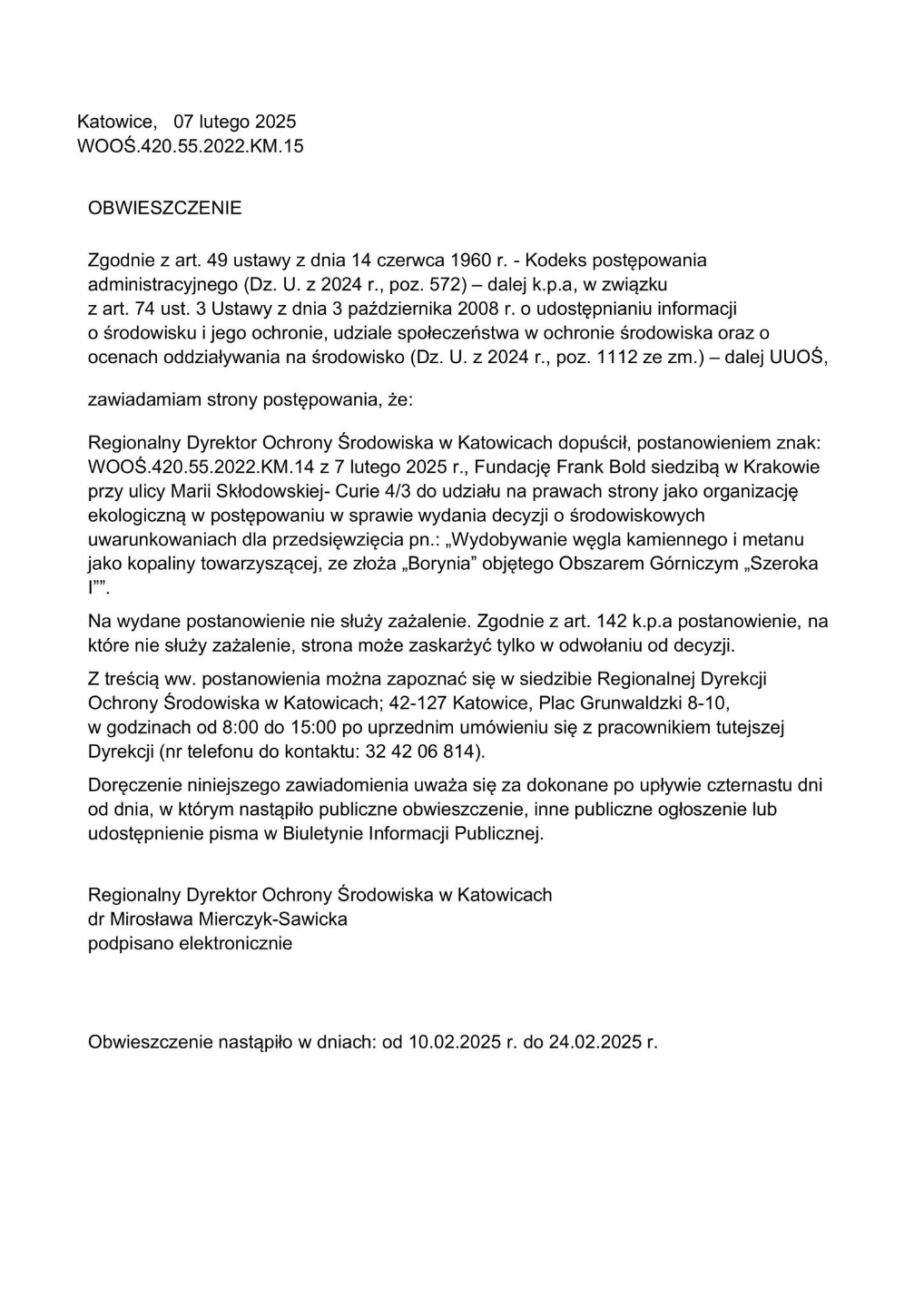 Katowice, 07 lutego 2025
WOOŚ.420.55.2022.KM.15

OBWIESZCZENIE

Zgodnie z art. 49 ustawy z dnia 14 czerwca 1960 r. - Kodeks postępowania administracyjnego (Dz. U. z 2024 r., poz. 572) – dalej k.p.a, w związku z art. 74 ust. 3 Ustawy z dnia 3 października 2008 r. o udostępnianiu informacji o środowisku i jego ochronie, udziale społeczeństwa w ochronie środowiska oraz o ocenach oddziaływania na środowisko (Dz. U. z 2024 r., poz. 1112 ze zm.) – dalej UUOŚ,

zawiadamiam strony postępowania, że:

Regionalny Dyrektor Ochrony Środowiska w Katowicach dopuścił, postanowieniem znak: WOOŚ.420.55.2022.KM.14 z 7 lutego 2025 r., Fundację Frank Bold siedzibą w Krakowie przy ulicy Marii Skłodowskiej- Curie 4/3 do udziału na prawach strony jako organizację ekologiczną w postępowaniu w sprawie wydania decyzji o środowiskowych uwarunkowaniach dla przedsięwzięcia pn.: „Wydobywanie węgla kamiennego i metanu jako kopaliny towarzyszącej, ze złoża „Borynia” objętego Obszarem Górniczym „Szeroka I””.

Na wydane postanowienie nie służy zażalenie. Zgodnie z art. 142 k.p.a postanowienie, na które nie służy zażalenie, strona może zaskarżyć tylko w odwołaniu od decyzji.

Z treścią ww. postanowienia można zapoznać się w siedzibie Regionalnej Dyrekcji Ochrony Środowiska w Katowicach; 42-127 Katowice, Plac Grunwaldzki 8-10, w godzinach od 8:00 do 15:00 po uprzednim umówieniu się z pracownikiem tutejszej Dyrekcji (nr telefonu do kontaktu: 32 42 06 814).

Doręczenie niniejszego zawiadomienia uważa się za dokonane po upływie czternastu dni od dnia, w którym nastąpiło publiczne obwieszczenie, inne publiczne ogłoszenie lub udostępnienie pisma w Biuletynie Informacji Publicznej.

Regionalny Dyrektor Ochrony Środowiska w Katowicach
dr Mirosława Mierczyk-Sawicka
podpisano elektronicznie

Obwieszczenie nastąpiło w dniach: od 10.02.2025 r. do 24.02.2025 r.